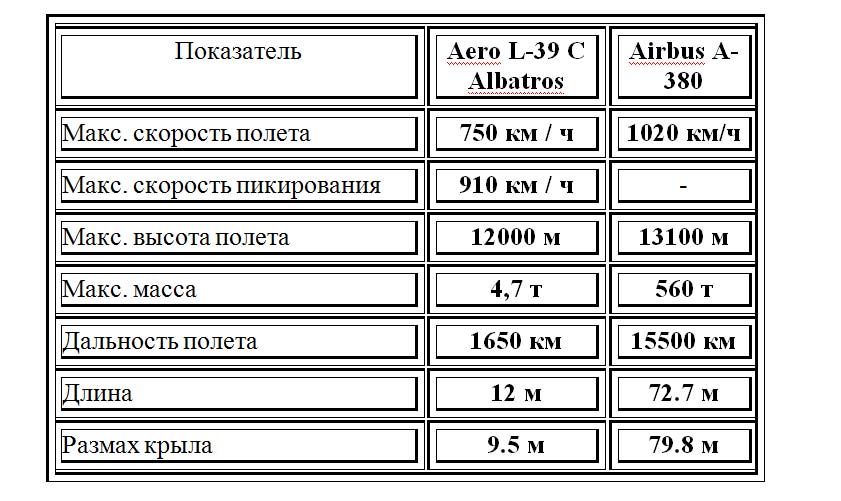 | Показатель | Aero L-39 C Albatros | Airbus A-380 |
|---|---|---|
| Макс. скорость полета | 750 км / ч | 1020 км/ч |
| Макс. скорость пикирования | 910 км / ч | - |
| Макс. высота полета | 12000 м | 13100 м |
| Макс. масса | 4,7 т | 560 т |
| Дальность полета | 1650 км | 15500 км |
| Длина | 12 м | 72.7 м |
| Размах крыла | 9.5 м | 79.8 м |